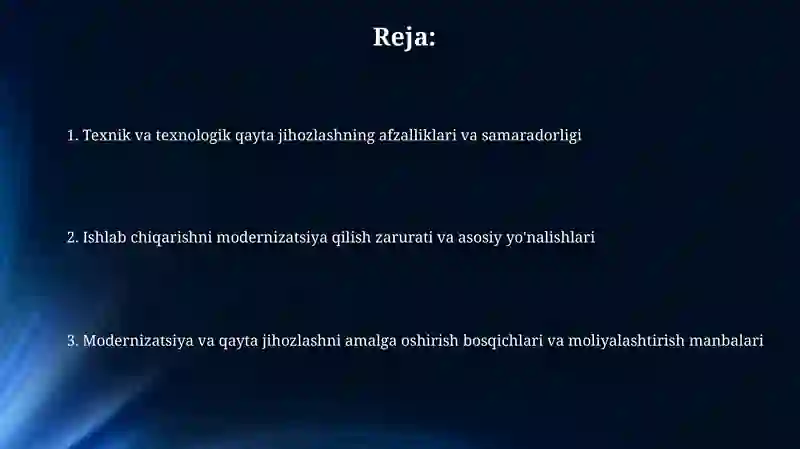 Reja:

1. Texnik va texnologik qayta jihozlashning afzalliklari va samaradorligi

2. Ishlab chiqarishni modernizatsiya qilish zarurati va asosiy yo'nalishlari

3. Modernizatsiya va qayta jihozlashni amalga oshirish bosqichlari va moliyalashtirish manbalari